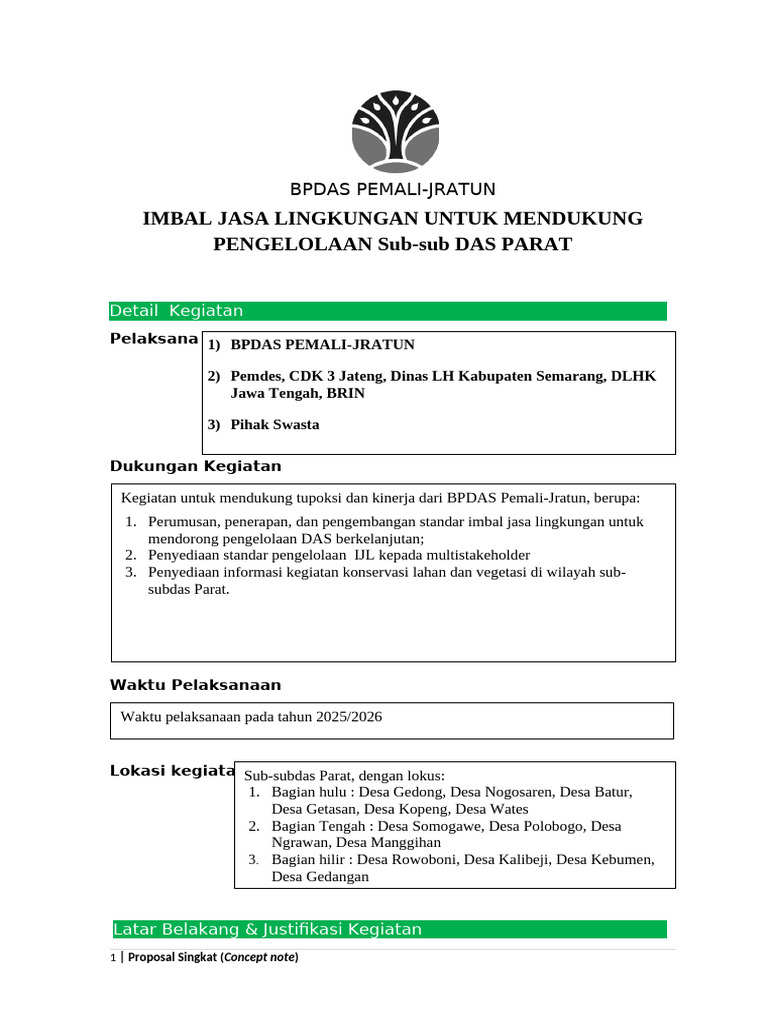 BPDAS PEMALI-JRATUN

IMBAL JASA LINGKUNGAN UNTUK MENDUKUNG PENGELOLAAN Sub-sub DAS PARAT

Detail Kegiatan

Pelaksana

1) BPDAS PEMALI-JRATUN

2) Pemdes, CDK 3 Jateng, Dinas LH Kabupaten Semarang, DLHK Jawa Tengah, BRIN

3) Pihak Swasta

Dukungan Kegiatan

Kegiatan untuk mendukung tupoksi dan kinerja dari BPDAS Pemali-Jratun, berupa:
1. Perumusan, penerapan, dan pengembangan standar imbal jasa lingkungan untuk mendorong pengelolaan DAS berkelanjutan;
2. Penyediaan standar pengelolaan IJL kepada multistakeholder
3. Penyediaan informasi kegiatan konservasi lahan dan vegetasi di wilayah sub-subdas Parat.

Waktu Pelaksanaan

Waktu pelaksanaan pada tahun 2025/2026

Lokasi kegiata

Sub-subdas Parat, dengan lokus:
1. Bagian hulu : Desa Gedong, Desa Nogosaren, Desa Batur, Desa Getasan, Desa Kopeng, Desa Wates
2. Bagian Tengah : Desa Somogawe, Desa Polobogo, Desa Ngrawan, Desa Manggihan
3. Bagian hilir : Desa Rowoboni, Desa Kalibeji, Desa Kebumen, Desa Gedangan

Latar Belakang & Justifikasi Kegiatan

1 | Proposal Singkat (Concept note)